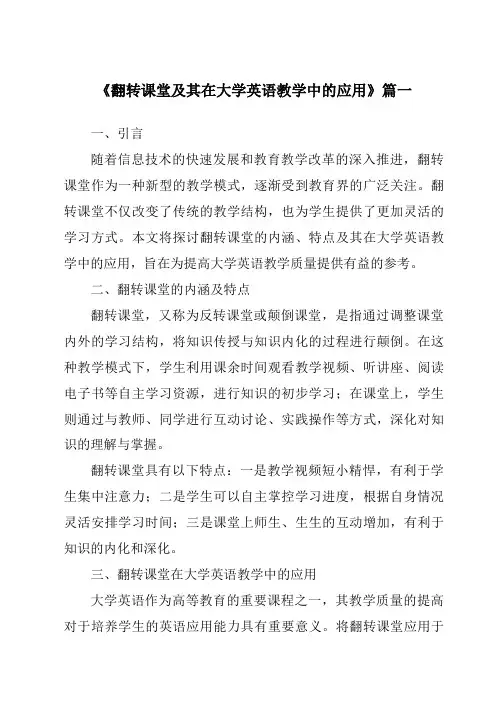 《翻转课堂及其在大学英语教学中的应用》篇一

一、引言

随着信息技术的快速发展和教育教学改革的深入推进，翻转课堂作为一种新型的教学模式，逐渐受到教育界的广泛关注。翻转课堂不仅改变了传统的教学结构，也为学生提供了更加灵活的学习方式。本文将探讨翻转课堂的内涵、特点及其在大学英语教学中的应用，旨在为提高大学英语教学质量提供有益的参考。

二、翻转课堂的内涵及特点

翻转课堂，又称为反转课堂或颠倒课堂，是指通过调整课堂内外的学习结构，将知识传授与知识内化的过程进行颠倒。在这种教学模式下，学生利用课余时间观看教学视频、听讲座、阅读电子书等自主学习资源，进行知识的初步学习；在课堂上，学生则通过与教师、同学进行互动讨论、实践操作等方式，深化对知识的理解与掌握。

翻转课堂具有以下特点：一是教学视频短小精悍，有利于学生集中注意力；二是学生可以自主掌控学习进度，根据自身情况灵活安排学习时间；三是课堂上师生、生生的互动增加，有利于知识的内化和深化。

三、翻转课堂在大学英语教学中的应用

大学英语作为高等教育的重要课程之一，其教学质量的提高对于培养学生的英语应用能力具有重要意义。将翻转课堂应用于